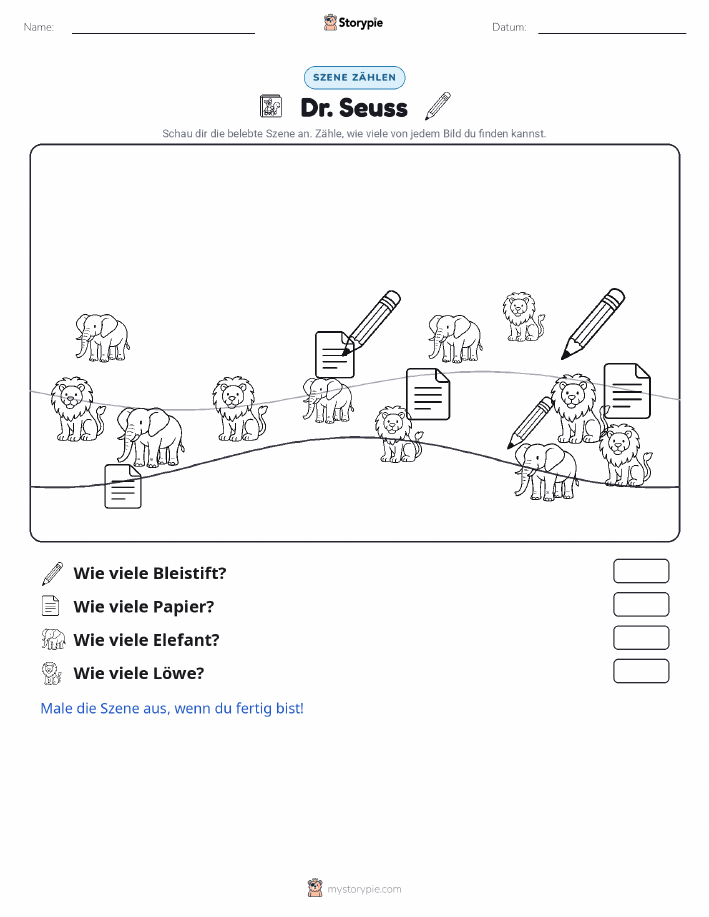 Name:

Storypie

Datum:

SZENE ZÄHLEN

Dr. Seuss

Schau dir die belebte Szene an. Zähle, wie viele von jedem Bild du finden kannst.

Wie viele Bleistift?

Wie viele Papier?

Wie viele Elefant?

Wie viele Löwe?

Male die Szene aus, wenn du fertig bist!

mystorypie.com